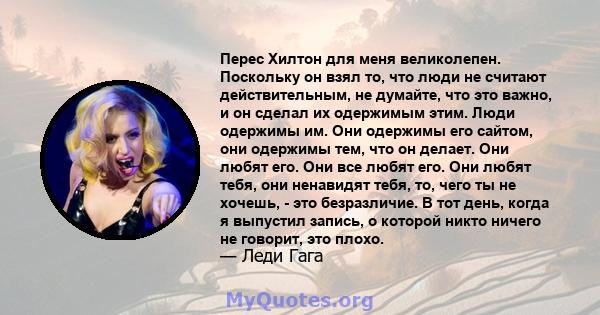 Перес Хилтон для меня великолепен. Поскольку он взял то, что люди не считают действительным, не думайте, что это важно, и он сделал их одержимым этим. Люди одержимы им. Они одержимы его сайтом, они одержимы тем, что он делает. Они любят его. Они все любят его. Они любят тебя, они ненавидят тебя, то, чего ты не хочешь, - это безразличие. В тот день, когда я выпустил запись, о которой никто ничего не говорит, это плохо.
— Леди Гага

MyQuotes.org